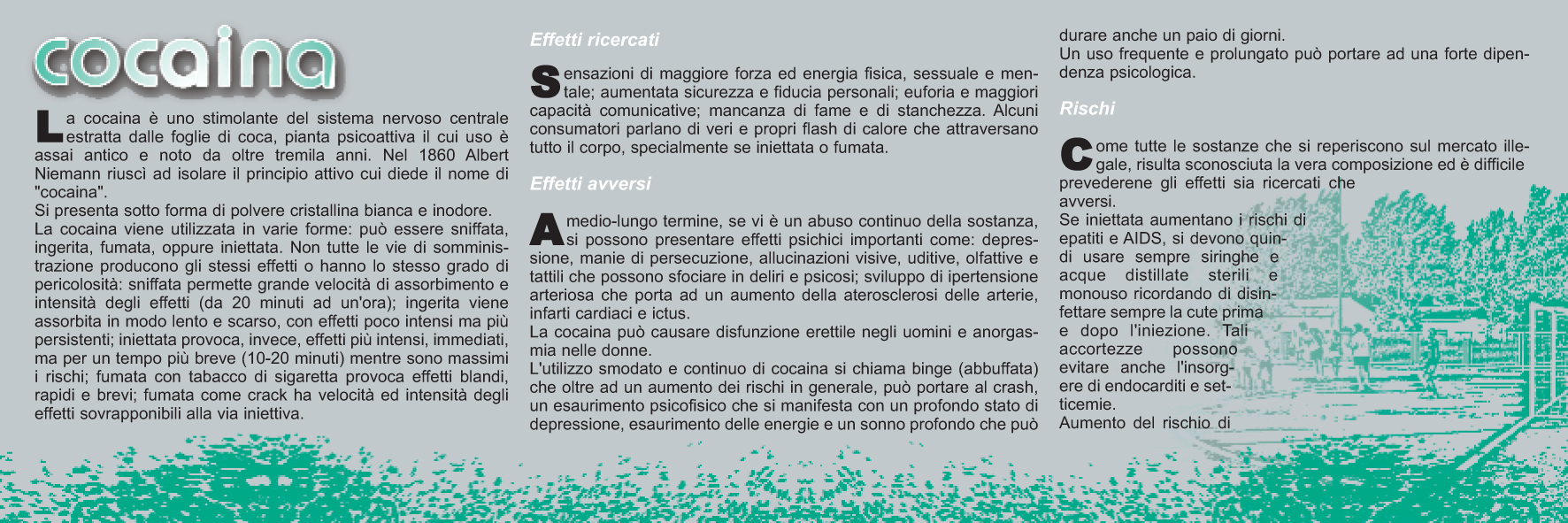 cocaina

La cocaina è uno stimolante del sistema nervoso centrale estratta dalle foglie di coca, pianta psicoattiva il cui uso è assai antico e noto da oltre tremila anni. Nel 1860 Albert Niemann riuscì ad isolare il principio attivo cui diede il nome di "cocaina".
Si presenta sotto forma di polvere cristallina bianca e inodore.
La cocaina viene utilizzata in varie forme: può essere sniffata, ingerita, fumata, oppure iniettata. Non tutte le vie di somministrazione producono gli stessi effetti o hanno lo stesso grado di pericolosità: sniffata permette grande velocità di assorbimento e intensità degli effetti (da 20 minuti ad un'ora); ingerita viene assorbita in modo lento e scarso, con effetti poco intensi ma più persistenti; iniettata provoca, invece, effetti più intensi, immediati, ma per un tempo più breve (10-20 minuti) mentre sono massimi i rischi; fumata con tabacco di sigaretta provoca effetti blandi, rapidi e brevi; fumata come crack ha velocità ed intensità degli effetti sovrapponibili alla via iniettiva.

Effetti ricercati

Sensazioni di maggiore forza ed energia fisica, sessuale e mentale; aumentata sicurezza e fiducia personali; euforia e maggiori capacità comunicative; mancanza di fame e di stanchezza. Alcuni consumatori parlano di veri e propri flash di calore che attraversano tutto il corpo, specialmente se iniettata o fumata.

Effetti avversi

A medio-lungo termine, se vi è un abuso continuo della sostanza, si possono presentare effetti psichici importanti come: depressione, manie di persecuzione, allucinazioni visive, uditive, olfattive e tattili che possono sfociare in deliri e psicosi; sviluppo di ipertensione arteriosa che porta ad un aumento della aterosclerosi delle arterie, infarti cardiaci e ictus.
La cocaina può causare disfunzione erettile negli uomini e anorgasmia nelle donne.
L'utilizzo smodato e continuo di cocaina si chiama binge (abbuffata) che oltre ad un aumento dei rischi in generale, può portare al crash, un esaurimento psicofisico che si manifesta con un profondo stato di depressione, esaurimento delle energie e un sonno profondo che può durare anche un paio di giorni.
Un uso frequente e prolungato può portare ad una forte dipendenza psicologica.

Rischi

Come tutte le sostanze che si reperiscono sul mercato illegale, risulta sconosciuta la vera composizione ed è difficile prevederene gli effetti sia ricercati che avversi.
Se iniettata aumentano i rischi di epatiti e AIDS, si devono quindi usare sempre siringhe e acque distillate sterili e monouso ricordando di disinfettare sempre la cute prima e dopo l'iniezione. Tali accortezze possono evitare anche l'insorgere di endocarditi e setticemie.
Aumento del rischio di